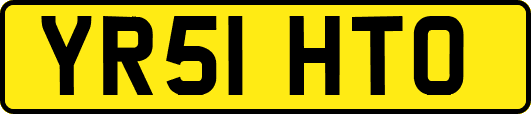 YR51 HTO